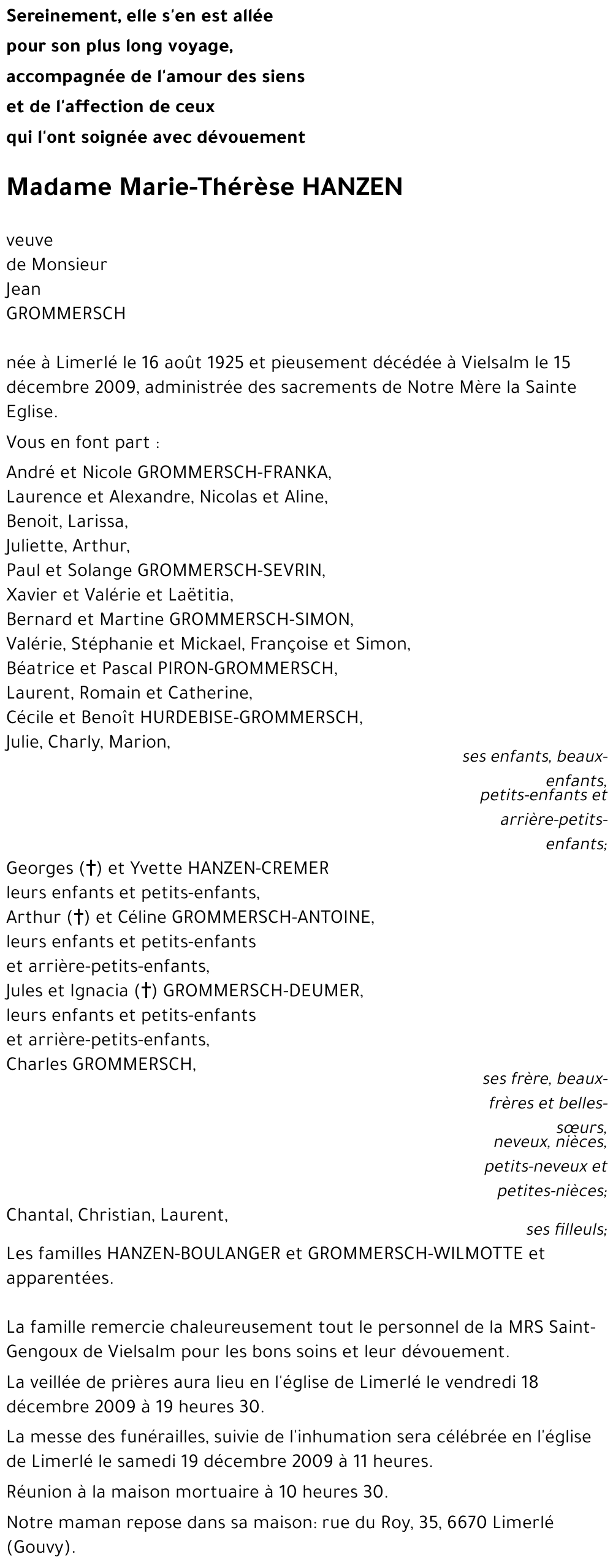 Sereinement, elle s'en est allée
pour son plus long voyage,
accompagnée de l'amour des siens
et de l'affection de ceux
qui l'ont soignée avec dévouement

Madame Marie-Thérèse HANZEN

veuve
de Monsieur
Jean
GROMMERSCH

née à Limerlé le 16 août 1925 et pieusement décédée à Vielsalm le 15 décembre 2009, administrée des sacrements de Notre Mère la Sainte Eglise.

Vous en font part :

André et Nicole GROMMERSCH-FRANKA,
Laurence et Alexandre, Nicolas et Aline,
Benoit, Larissa,
Juliette, Arthur,
Paul et Solange GROMMERSCH-SEVRIN,
Xavier et Valérie et Laëtitia,
Bernard et Martine GROMMERSCH-SIMON,
Valérie, Stéphanie et Mickael, Françoise et Simon,
Béatrice et Pascal PIRON-GROMMERSCH,
Laurent, Romain et Catherine,
Cécile et Benoît HURDEBISE-GROMMERSCH,
Julie, Charly, Marion,

ses enfants, beaux-enfants, petits-enfants et arrière-petits-enfants;

Georges (†) et Yvette HANZEN-CREMER
leurs enfants et petits-enfants,
Arthur (†) et Céline GROMMERSCH-ANTOINE,
leurs enfants et petits-enfants
et arrière-petits-enfants,
Jules et Ignacia (†) GROMMERSCH-DEUMER,
leurs enfants et petits-enfants
et arrière-petits-enfants,
Charles GROMMERSCH,

ses frère, beaux-frères et belles-sœurs, neveux, nièces, petits-neveux et petites-nièces;

Chantal, Christian, Laurent,

ses filleuls;

Les familles HANZEN-BOULANGER et GROMMERSCH-WILMOTTE et apparentées.

La famille remercie chaleureusement tout le personnel de la MRS Saint-Gengoux de Vielsalm pour les bons soins et leur dévouement.

La veillée de prières aura lieu en l'église de Limerlé le vendredi 18 décembre 2009 à 19 heures 30.

La messe des funérailles, suivie de l'inhumation sera célébrée en l'église de Limerlé le samedi 19 décembre 2009 à 11 heures.

Réunion à la maison mortuaire à 10 heures 30.

Notre maman repose dans sa maison: rue du Roy, 35, 6670 Limerlé (Gouvy).